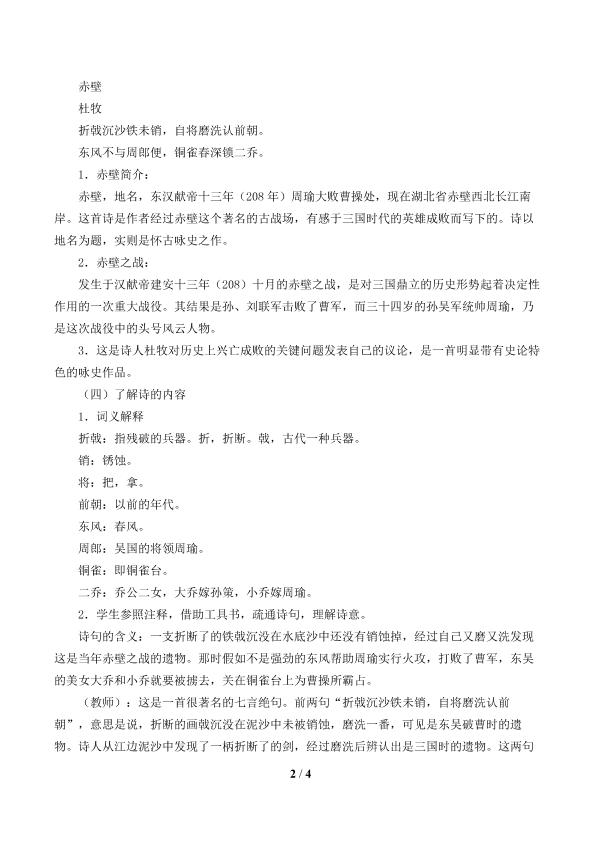 赤壁

杜牧

折戟沉沙铁未销，自将磨洗认前朝。

东风不与周郎便，铜雀春深锁二乔。

1．赤壁简介：

赤壁，地名，东汉献帝十三年（208年）周瑜大败曹操处，现在湖北省赤壁西北长江南岸。这首诗是作者经过赤壁这个著名的古战场，有感于三国时代的英雄成败而写下的。诗以地名为题，实则是怀古咏史之作。

2．赤壁之战：

发生于汉献帝建安十三年（208）十月的赤壁之战，是对三国鼎立的历史形势起着决定性作用的一次重大战役。其结果是孙、刘联军击败了曹军，而三十四岁的孙吴军统帅周瑜，乃是这次战役中的头号风云人物。

3．这是诗人杜牧对历史上兴亡成败的关键问题发表自己的议论，是一首明显带有史论特色的咏史作品。

（四）了解诗的内容

1．词义解释

折戟：指残破的兵器。折，折断。戟，古代一种兵器。

销：锈蚀。

将：把，拿。

前朝：以前的年代。

东风：春风。

周郎：吴国的将领周瑜。

铜雀：即铜雀台。

二乔：乔公二女，大乔嫁孙策，小乔嫁周瑜。

2．学生参照注释，借助工具书，疏通诗句，理解诗意。

诗句的含义：一支折断了的铁戟沉没在水底沙中还没有销蚀掉，经过自己又磨又洗发现这是当年赤壁之战的遗物。那时假如不是强劲的东风帮助周瑜实行火攻，打败了曹军，东吴的美女大乔和小乔就要被掳去，关在铜雀台上为曹操所霸占。

（教师）：这是一首很著名的七言绝句。前两句“折戟沉沙铁未销，自将磨洗认前朝”，意思是说，折断的画戟沉没在泥沙中未被销蚀，磨洗一番，可见是东吴破曹时的遗物。诗人从江边泥沙中发现了一柄折断了的剑，经过磨洗后辨认出是三国时的遗物。这两句

2 / 4